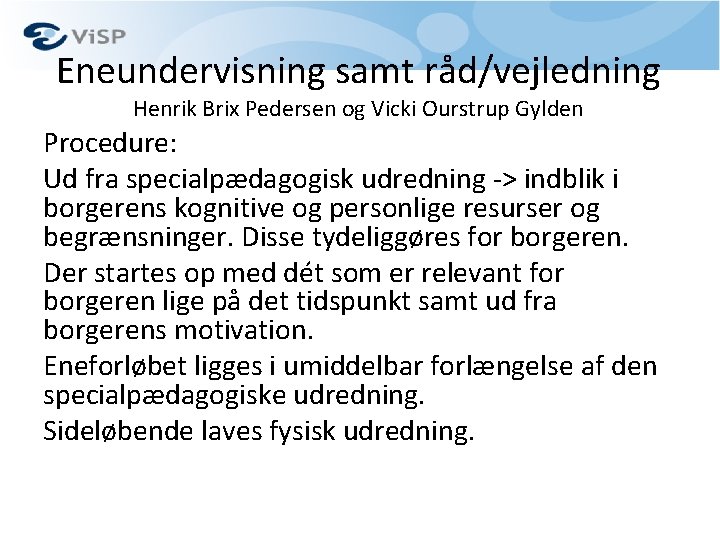 ViSP

Eneundervisning samt råd/vejledning

Henrik Brix Pedersen og Vicki Ourstrup Gylden

Procedure:

Ud fra specialpædagogisk udredning -> indblik i borgerens kognitive og personlige resurser og begrænsninger. Disse tydeliggøres for borgeren.

Der startes op med dét som er relevant for borgeren lige på det tidspunkt samt ud fra borgerens motivation.

Eneforløbet ligges i umiddelbar forlængelse af den specialpædagogiske udredning.

Sideløbende laves fysisk udredning.